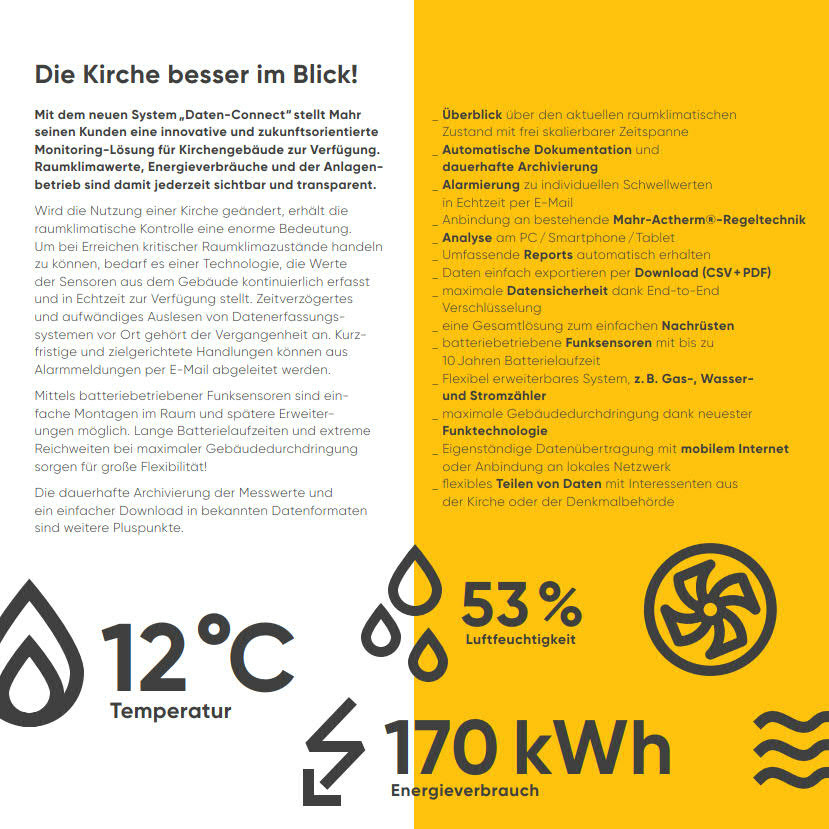 Die Kirche besser im Blick!

Mit dem neuen System „Daten-Connect" stellt Mahr seinen Kunden eine innovative und zukunftsorientierte Monitoring-Lösung für Kirchengebäude zur Verfügung. Raumklimawerte, Energieverbräuche und der Anlagenbetrieb sind damit jederzeit sichtbar und transparent.

Wird die Nutzung einer Kirche geändert, erhält die raumklimatische Kontrolle eine enorme Bedeutung. Um bei Erreichen kritischer Raumklimazustände handeln zu können, bedarf es einer Technologie, die Werte der Sensoren aus dem Gebäude kontinuierlich erfasst und in Echtzeit zur Verfügung stellt. Zeitverzögertes und aufwändiges Auslesen von Datenerfassungssystemen vor Ort gehört der Vergangenheit an. Kurzfristige und zielgerichtete Handlungen können aus Alarmmeldungen per E-Mail abgeleitet werden.

Mittels batteriebetriebener Funksensoren sind einfache Montagen im Raum und spätere Erweiterungen möglich. Lange Batterielaufzeiten und extreme Reichweiten bei maximaler Gebäudedurchdringung sorgen für große Flexibilität!

Die dauerhafte Archivierung der Messwerte und ein einfacher Download in bekannten Datenformaten sind weitere Pluspunkte.

_ Überblick über den aktuellen raumklimatischen Zustand mit frei skalierbarer Zeitspanne
_ Automatische Dokumentation und dauerhafte Archivierung
_ Alarmierung zu individuellen Schwellwerten in Echtzeit per E-Mail
_ Anbindung an bestehende Mahr-Actherm®-Regeltechnik
_ Analyse am PC / Smartphone / Tablet
_ Umfassende Reports automatisch erhalten
_ Daten einfach exportieren per Download (CSV + PDF)
_ maximale Datensicherheit dank End-to-End Verschlüsselung
_ eine Gesamtlösung zum einfachen Nachrüsten
_ batteriebetriebene Funksensoren mit bis zu 10 Jahren Batterielaufzeit
_ Flexibel erweiterbares System, z. B. Gas-, Wasser- und Stromzähler
_ maximale Gebäudedurchdringung dank neuester Funktechnologie
_ Eigenständige Datenübertragung mit mobilem Internet oder Anbindung an lokales Netzwerk
_ flexibles Teilen von Daten mit Interessenten aus der Kirche oder der Denkmalbehörde

12 °C
Temperatur

53 %
Luftfeuchtigkeit

170 kWh
Energieverbrauch